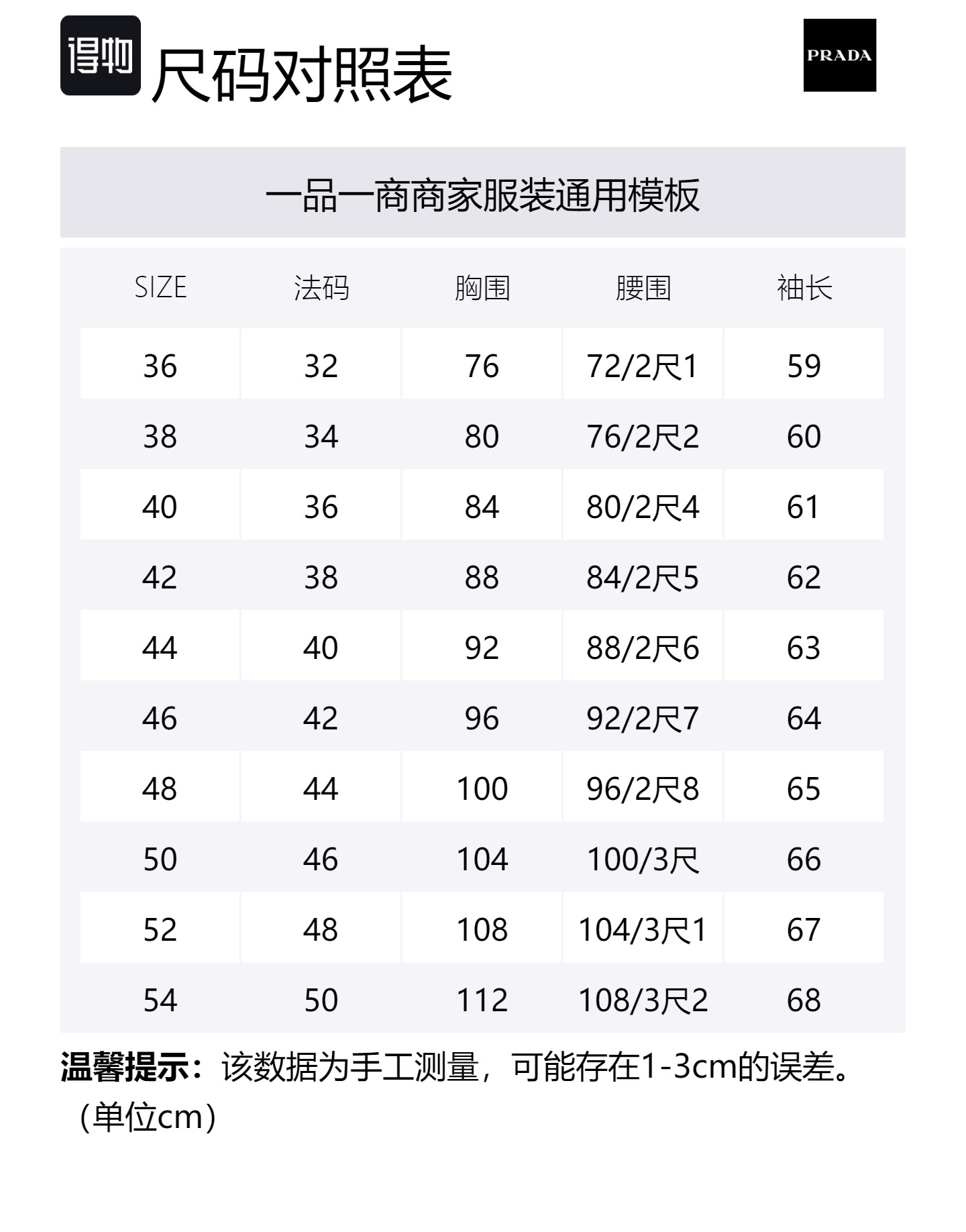 得物 尺码对照表

PRADA

一品一商商家服装通用模板

| SIZE | 法码 | 胸围 | 腰围 | 袖长 |
|---|---|---|---|---|
| 36 | 32 | 76 | 72/2尺1 | 59 |
| 38 | 34 | 80 | 76/2尺2 | 60 |
| 40 | 36 | 84 | 80/2尺4 | 61 |
| 42 | 38 | 88 | 84/2尺5 | 62 |
| 44 | 40 | 92 | 88/2尺6 | 63 |
| 46 | 42 | 96 | 92/2尺7 | 64 |
| 48 | 44 | 100 | 96/2尺8 | 65 |
| 50 | 46 | 104 | 100/3尺 | 66 |
| 52 | 48 | 108 | 104/3尺1 | 67 |
| 54 | 50 | 112 | 108/3尺2 | 68 |

温馨提示：该数据为手工测量，可能存在1-3cm的误差。（单位cm）